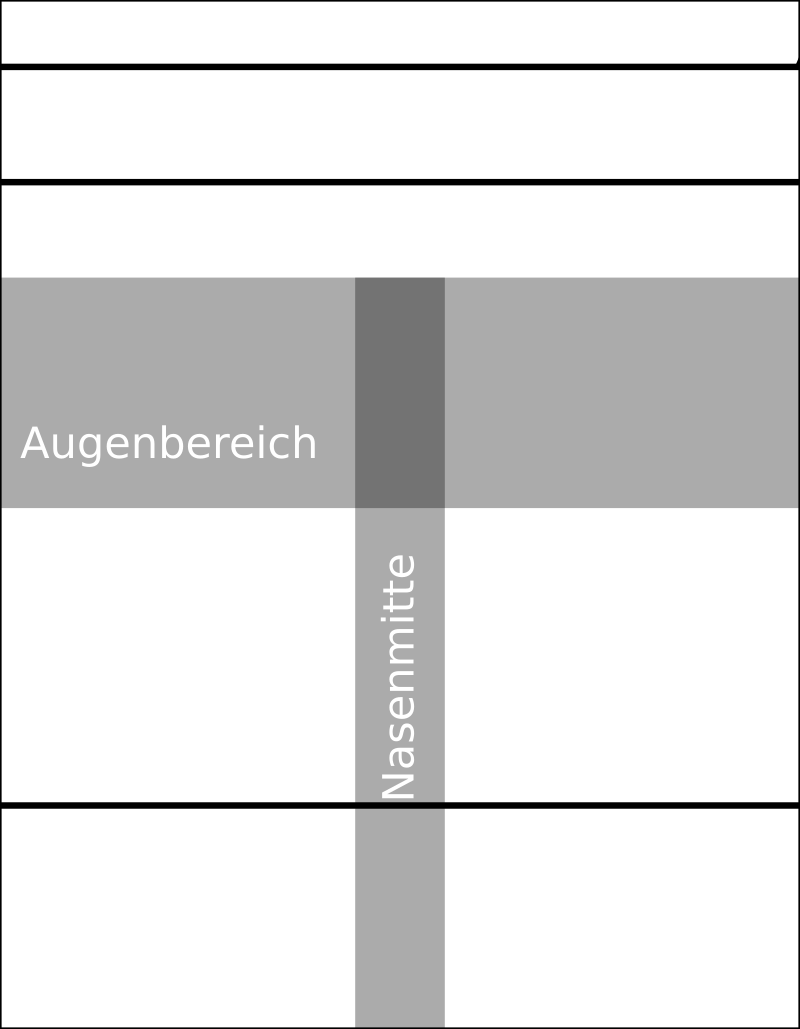 Augenbereich

Nasenmitte